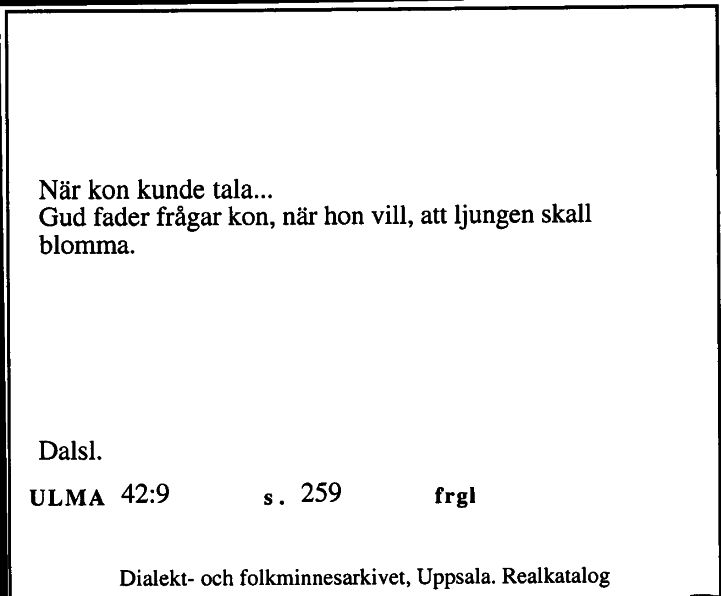 När kon kunde tala...
Gud fader frågar kon, när hon vill, att ljungen skall blomma.

Dalsl.

ULMA 42:9 s. 259 frgl

Dialekt- och folkminnesarkivet, Uppsala. Realkatalog